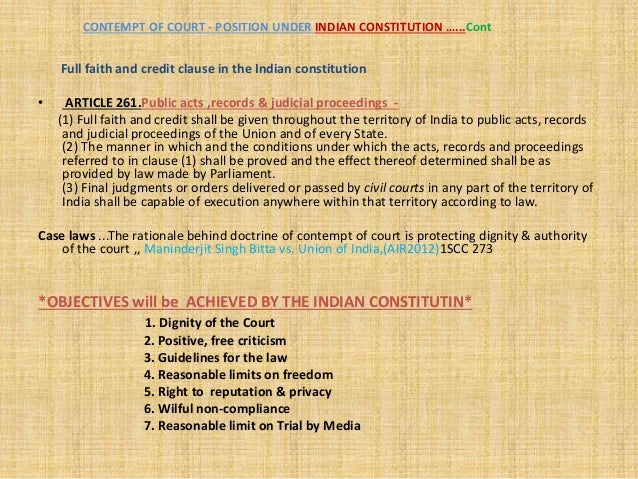 CONTEMPT OF COURT - POSITION UNDER INDIAN CONSTITUTION ……Cont

Full faith and credit clause in the Indian constitution

• ARTICLE 261.Public acts ,records & judicial proceedings -
(1) Full faith and credit shall be given throughout the territory of India to public acts, records and judicial proceedings of the Union and of every State.
(2) The manner in which and the conditions under which the acts, records and proceedings referred to in clause (1) shall be proved and the effect thereof determined shall be as provided by law made by Parliament.
(3) Final judgments or orders delivered or passed by civil courts in any part of the territory of India shall be capable of execution anywhere within that territory according to law.

Case laws ...The rationale behind doctrine of contempt of court is protecting dignity & authority of the court ,, Maninderjit Singh Bitta vs. Union of India,(AIR2012)1SCC 273

*OBJECTIVES will be ACHIEVED BY THE INDIAN CONSTITUTIN*
1. Dignity of the Court
2. Positive, free criticism
3. Guidelines for the law
4. Reasonable limits on freedom
5. Right to reputation & privacy
6. Wilful non-compliance
7. Reasonable limit on Trial by Media